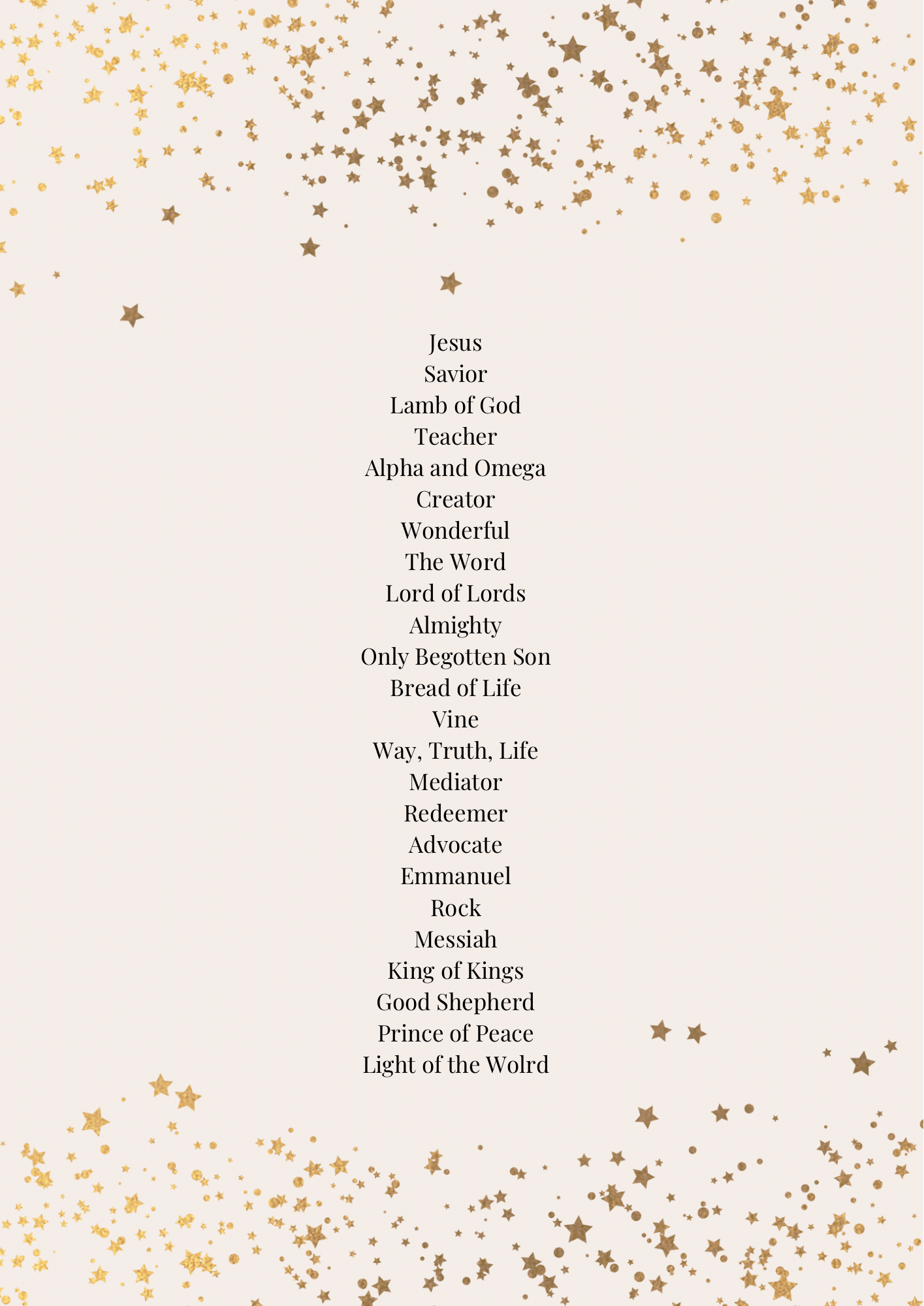 Jesus
Savior
Lamb of God
Teacher
Alpha and Omega
Creator
Wonderful
The Word
Lord of Lords
Almighty
Only Begotten Son
Bread of Life
Vine
Way, Truth, Life
Mediator
Redeemer
Advocate
Emmanuel
Rock
Messiah
King of Kings
Good Shepherd
Prince of Peace
Light of the Wolrd